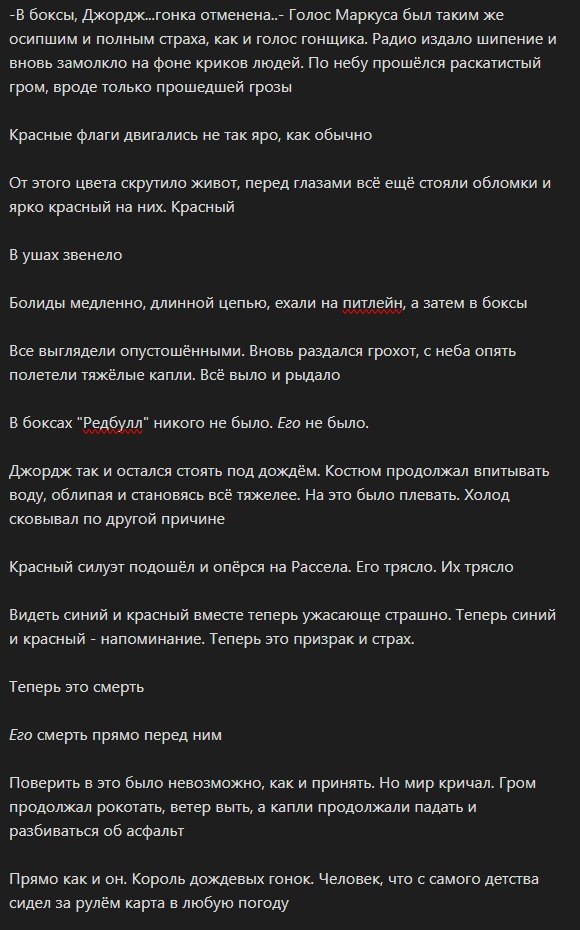 -В боксы, Джордж...гонка отменена..- Голос Маркуса был таким же осипшим и полным страха, как и голос гонщика. Радио издало шипение и вновь замолкло на фоне криков людей. По небу прошёлся раскатистый гром, вроде только прошедшей грозы

Красные флаги двигались не так яро, как обычно

От этого цвета скрутило живот, перед глазами всё ещё стояли обломки и ярко красный на них. Красный

В ушах звенело

Болиды медленно, длинной цепью, ехали на питлейн, а затем в боксы

Все выглядели опустошёнными. Вновь раздался грохот, с неба опять полетели тяжёлые капли. Всё выло и рыдало

В боксах "Редбулл" никого не было. Его не было.

Джордж так и остался стоять под дождём. Костюм продолжал впитывать воду, облипая и становясь всё тяжелее. На это было плевать. Холод сковывал по другой причине

Красный силуэт подошёл и опёрся на Рассела. Его трясло. Их трясло

Видеть синий и красный вместе теперь ужасающе страшно. Теперь синий и красный - напоминание. Теперь это призрак и страх.

Теперь это смерть

Его смерть прямо перед ним

Поверить в это было невозможно, как и принять. Но мир кричал. Гром продолжал рокотать, ветер выть, а капли продолжали падать и разбиваться об асфальт

Прямо как и он. Король дождевых гонок. Человек, что с самого детства сидел за рулём карта в любую погоду